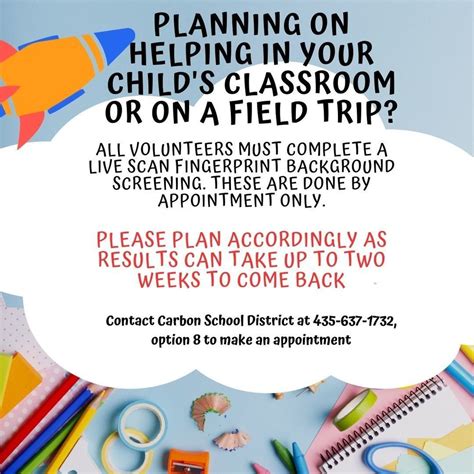 PLANNING ON HELPING IN YOUR CHILD'S CLASSROOM OR ON A FIELD TRIP?

ALL VOLUNTEERS MUST COMPLETE A LIVE SCAN FINGERPRINT BACKGROUND SCREENING. THESE ARE DONE BY APPOINTMENT ONLY.

PLEASE PLAN ACCORDINGLY AS RESULTS CAN TAKE UP TO TWO WEEKS TO COME BACK

Contact Carbon School District at 435-637-1732, option 8 to make an appointment